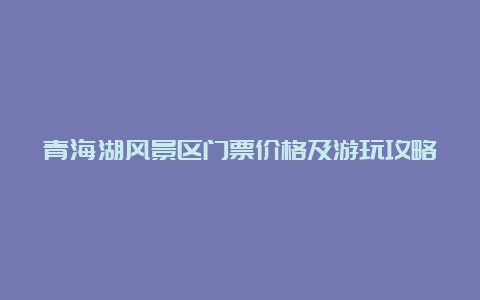 青海湖风景区门票价格及游玩攻略